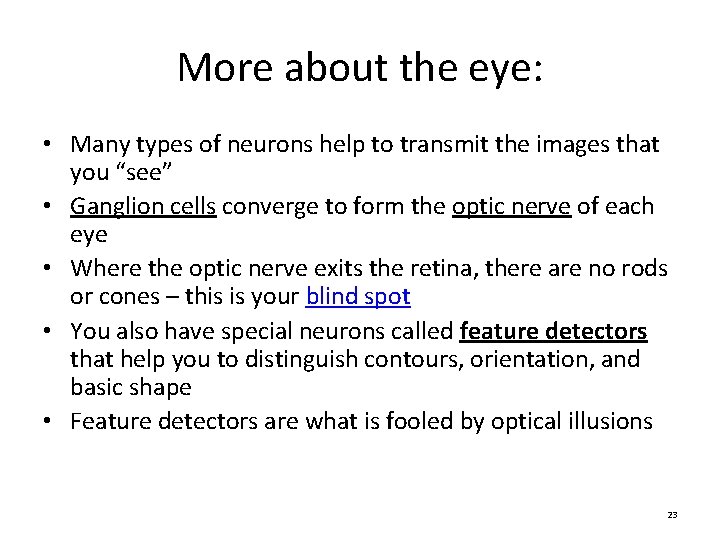 More about the eye:

• Many types of neurons help to transmit the images that you "see"
• Ganglion cells converge to form the optic nerve of each eye
• Where the optic nerve exits the retina, there are no rods or cones – this is your blind spot
• You also have special neurons called feature detectors that help you to distinguish contours, orientation, and basic shape
• Feature detectors are what is fooled by optical illusions

23